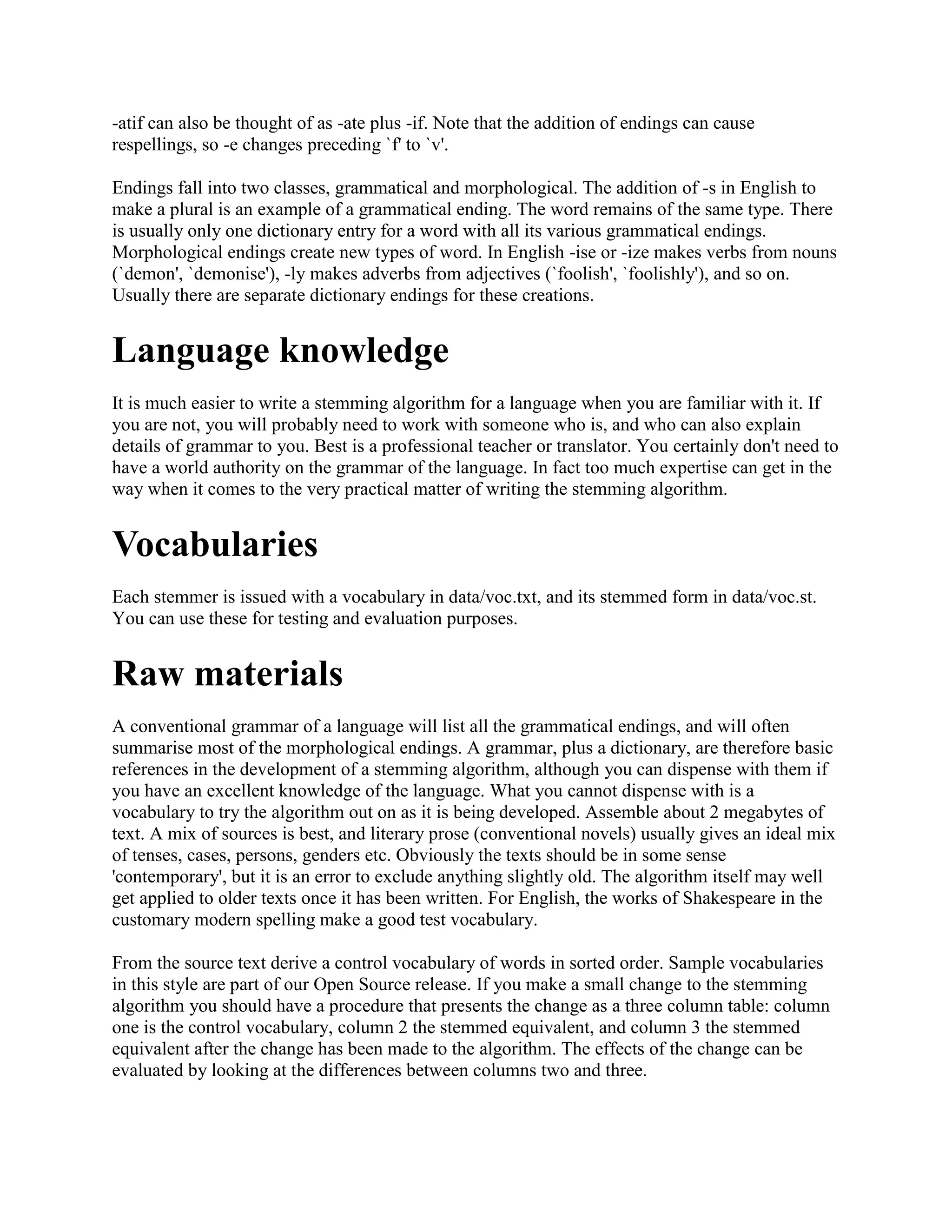 -atif can also be thought of as -ate plus -if. Note that the addition of endings can cause respellings, so -e changes preceding `f' to `v'.

Endings fall into two classes, grammatical and morphological. The addition of -s in English to make a plural is an example of a grammatical ending. The word remains of the same type. There is usually only one dictionary entry for a word with all its various grammatical endings. Morphological endings create new types of word. In English -ise or -ize makes verbs from nouns (`demon', `demonise'), -ly makes adverbs from adjectives (`foolish', `foolishly'), and so on. Usually there are separate dictionary endings for these creations.

Language knowledge

It is much easier to write a stemming algorithm for a language when you are familiar with it. If you are not, you will probably need to work with someone who is, and who can also explain details of grammar to you. Best is a professional teacher or translator. You certainly don't need to have a world authority on the grammar of the language. In fact too much expertise can get in the way when it comes to the very practical matter of writing the stemming algorithm.

Vocabularies

Each stemmer is issued with a vocabulary in data/voc.txt, and its stemmed form in data/voc.st. You can use these for testing and evaluation purposes.

Raw materials

A conventional grammar of a language will list all the grammatical endings, and will often summarise most of the morphological endings. A grammar, plus a dictionary, are therefore basic references in the development of a stemming algorithm, although you can dispense with them if you have an excellent knowledge of the language. What you cannot dispense with is a vocabulary to try the algorithm out on as it is being developed. Assemble about 2 megabytes of text. A mix of sources is best, and literary prose (conventional novels) usually gives an ideal mix of tenses, cases, persons, genders etc. Obviously the texts should be in some sense 'contemporary', but it is an error to exclude anything slightly old. The algorithm itself may well get applied to older texts once it has been written. For English, the works of Shakespeare in the customary modern spelling make a good test vocabulary.

From the source text derive a control vocabulary of words in sorted order. Sample vocabularies in this style are part of our Open Source release. If you make a small change to the stemming algorithm you should have a procedure that presents the change as a three column table: column one is the control vocabulary, column 2 the stemmed equivalent, and column 3 the stemmed equivalent after the change has been made to the algorithm. The effects of the change can be evaluated by looking at the differences between columns two and three.